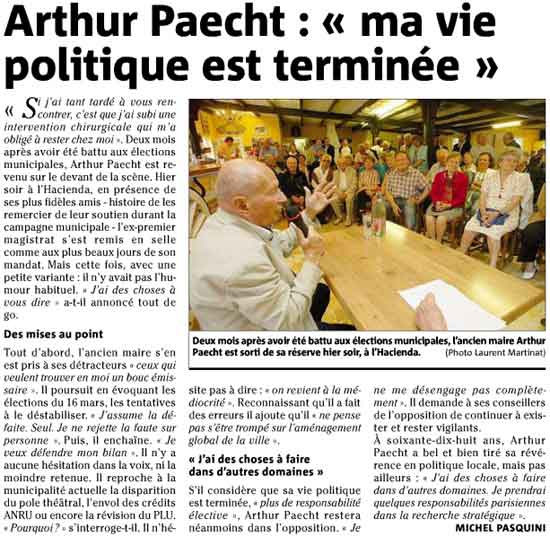 Arthur Paecht : « ma vie politique est terminée »

« Si j'ai tant tardé à vous rencontrer, c'est que j'ai subi une intervention chirurgicale qui m'a obligé à rester chez moi ». Deux mois après avoir été battu aux élections municipales, Arthur Paecht est revenu sur le devant de la scène. Hier soir à l'Hacienda, en présence de ses plus fidèles amis - histoire de les remercier de leur soutien durant la campagne municipale - l'ex-premier magistrat s'est remis en selle comme aux plus beaux jours de son mandat. Mais cette fois, avec une petite variante : il n'y avait pas l'humour habituel. « J'ai des choses à vous dire » a-t-il annoncé tout de go.

Des mises au point

Tout d'abord, l'ancien maire s'en est pris à ses détracteurs « ceux qui veulent trouver en moi un bouc émissaire ». Il poursuit en évoquant les élections du 16 mars, les tentatives à le déstabiliser. « J'assume la défaite. Seul. Je ne rejette la faute sur personne ». Puis, il enchaîne. « Je veux défendre mon bilan ». Il n'y a aucune hésitation dans la voix, ni la moindre retenue. Il reproche à la municipalité actuelle la disparition du pole théâtral, l'envol des crédits ANRU ou encore la révision du PLU. « Pourquoi ? » s'interroge-t-il. Il n'hésite pas à dire : « on revient à la médiocrité ». Reconnaissant qu'il a fait des erreurs il ajoute qu'il « ne pense pas s'être trompé sur l'aménagement global de la ville ».

« J'ai des choses à faire dans d'autres domaines »

S'il considère que sa vie politique est terminée, « plus de responsabilité élective », Arthur Paecht restera néanmoins dans l'opposition. « Je ne me désengage pas complètement ». Il demande à ses conseillers de l'opposition de continuer à exister et rester vigilants.
À soixante-dix-huit ans, Arthur Paecht a bel et bien tiré sa révérence en politique locale, mais pas ailleurs : « J'ai des choses à faire dans d'autres domaines. Je prendrai quelques responsabilités parisiennes dans la recherche stratégique ».

MICHEL PASQUINI

Deux mois après avoir été battu aux élections municipales, l'ancien maire Arthur Paecht est sorti de sa réserve hier soir, à l'Hacienda. (Photo Laurent Martinat)